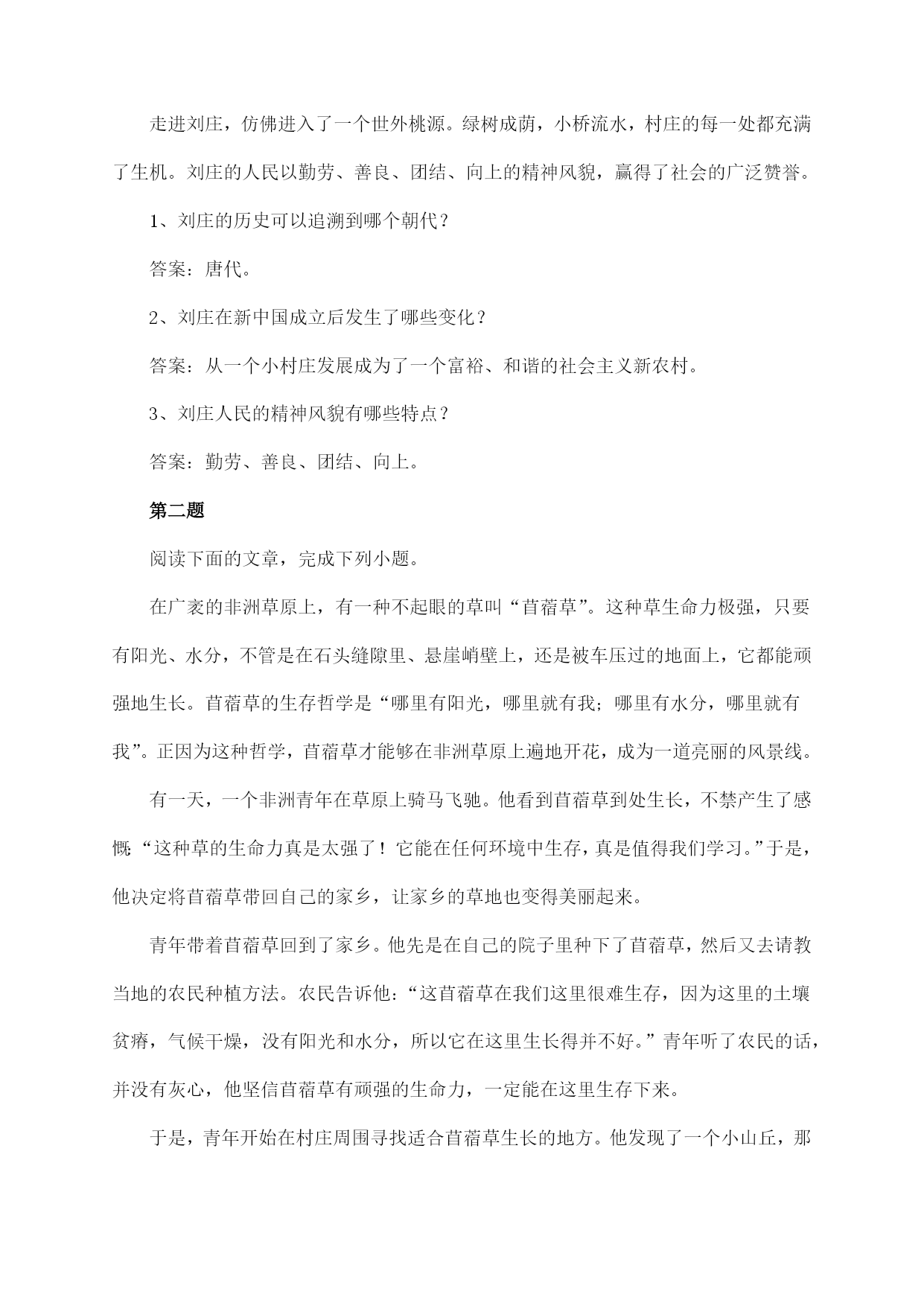 走进刘庄，仿佛进入了一个世外桃源。绿树成荫，小桥流水，村庄的每一处都充满了生机。刘庄的人民以勤劳、善良、团结、向上的精神风貌，赢得了社会的广泛赞誉。

1、刘庄的历史可以追溯到哪个朝代？

答案：唐代。

2、刘庄在新中国成立后发生了哪些变化？

答案：从一个小村庄发展成为了一个富裕、和谐的社会主义新农村。

3、刘庄人民的精神风貌有哪些特点？

答案：勤劳、善良、团结、向上。

第二题

阅读下面的文章，完成下列小题。

在广袤的非洲草原上，有一种不起眼的草叫“苜蓿草”。这种草生命力极强，只要有阳光、水分，不管是在石头缝隙里、悬崖峭壁上，还是被车压过的地面上，它都能顽强地生长。苜蓿草的生存哲学是“哪里有阳光，哪里就有我；哪里有水分，哪里就有我”。正因为这种哲学，苜蓿草才能够在非洲草原上遍地开花，成为一道亮丽的风景线。

有一天，一个非洲青年在草原上骑马飞驰。他看到苜蓿草到处生长，不禁产生了感慨：“这种草的生命力真是太强了！它能在任何环境中生存，真是值得我们学习。”于是，他决定将苜蓿草带回自己的家乡，让家乡的草地也变得美丽起来。

青年带着苜蓿草回到了家乡。他先是在自己的院子里种下了苜蓿草，然后又去请教当地的农民种植方法。农民告诉他：“这苜蓿草在我们这里很难生存，因为这里的土壤贫瘠，气候干燥，没有阳光和水分，所以它在这里生长得并不好。”青年听了农民的话，并没有灰心，他坚信苜蓿草有顽强的生命力，一定能在这里生存下来。

于是，青年开始在村庄周围寻找适合苜蓿草生长的地方。他发现了一个小山丘，那